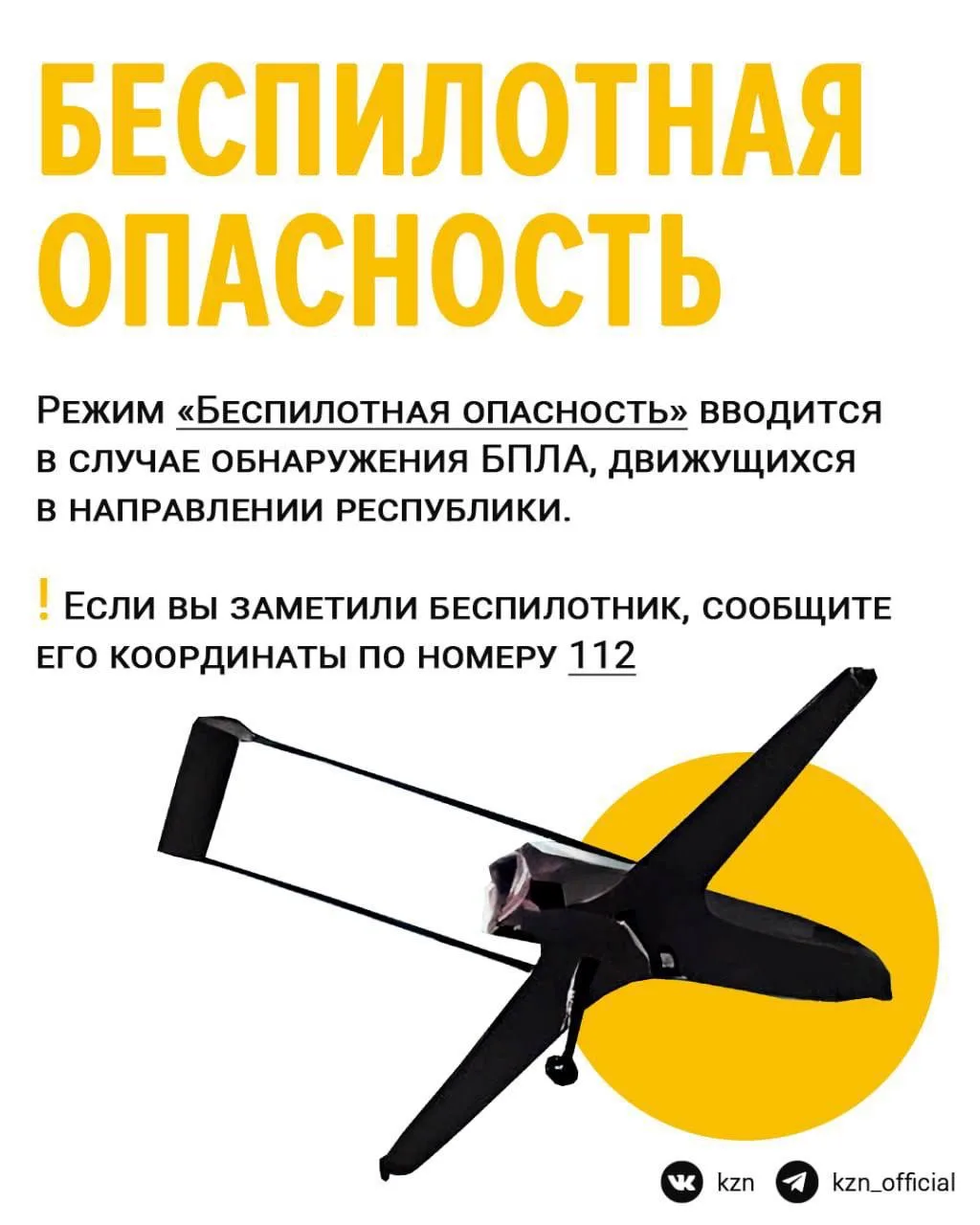 БЕСПИЛОТНАЯ
ОПАСНОСТЬ

Режим «Беспилотная опасность» вводится в случае обнаружения БПЛА, движущихся в направлении республики.

! Если вы заметили беспилотник, сообщите его координаты по номеру 112

kzn kzn_official